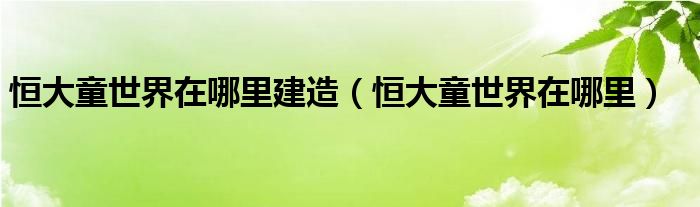 恒大童世界在哪里建造（恒大童世界在哪里）